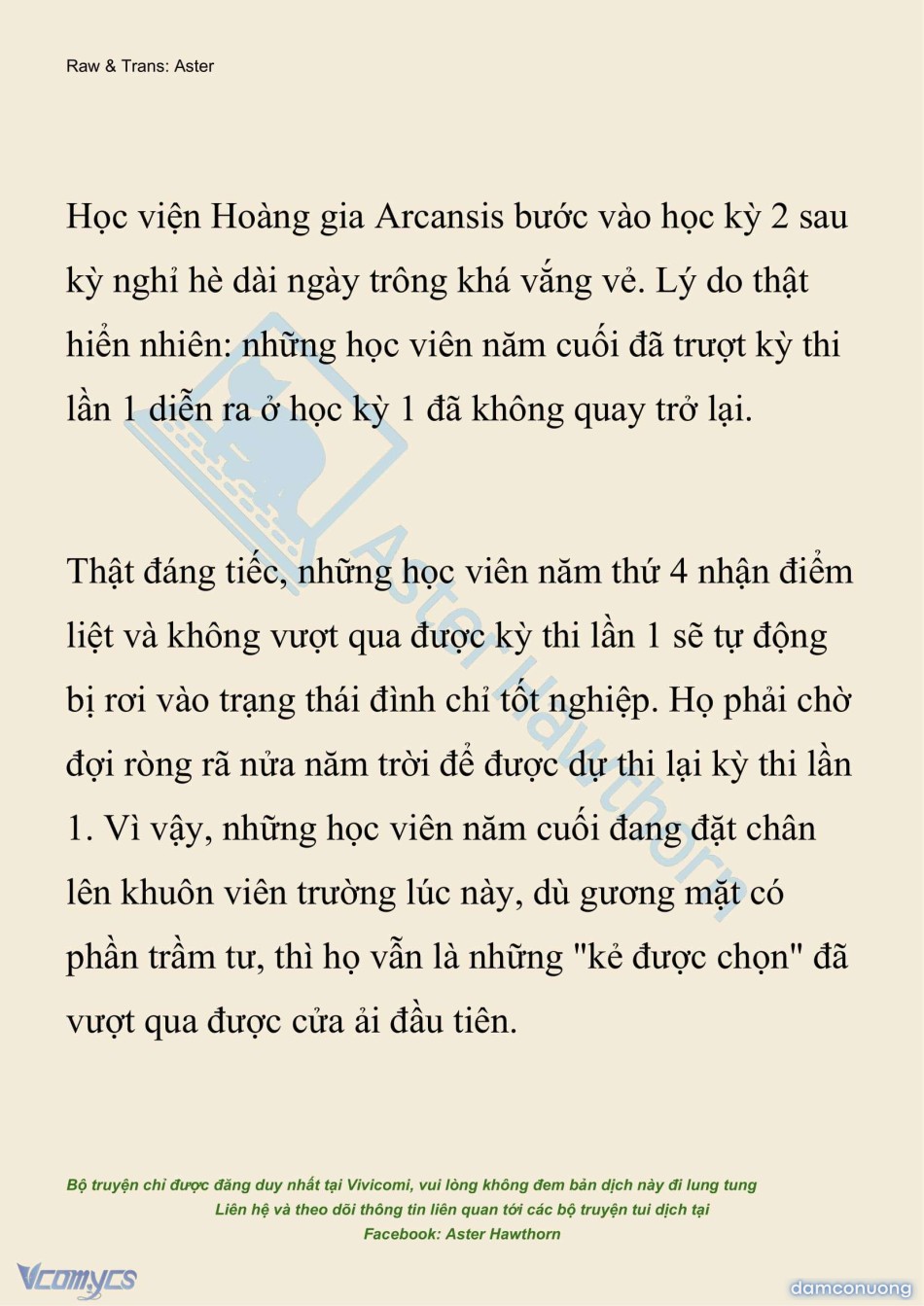 Raw & Trans: Aster

Học viện Hoàng gia Arcansis bước vào học kỳ 2 sau kỳ nghỉ hè dài ngày trông khá vắng vẻ. Lý do thật hiển nhiên: những học viên năm cuối đã trượt kỳ thi lần 1 diễn ra ở học kỳ 1 đã không quay trở lại.

Thật đáng tiếc, những học viên năm thứ 4 nhận điểm liệt và không vượt qua được kỳ thi lần 1 sẽ tự động bị rơi vào trạng thái đình chỉ tốt nghiệp. Họ phải chờ đợi ròng rã nửa năm trời để được dự thi lại kỳ thi lần 1. Vì vậy, những học viên năm cuối đang đặt chân lên khuôn viên trường lúc này, dù gương mặt có phần trầm tư, thì họ vẫn là những "kẻ được chọn" đã vượt qua được cửa ải đầu tiên.

Aster Hawthorn

Bộ truyện chỉ được đăng duy nhất tại Vivicomi, vui lòng không đem bản dịch này đi lung tung
Liên hệ và theo dõi thông tin liên quan tới các bộ truyện tui dịch tại
Facebook: Aster Hawthorn

Vcomycs

damconuong